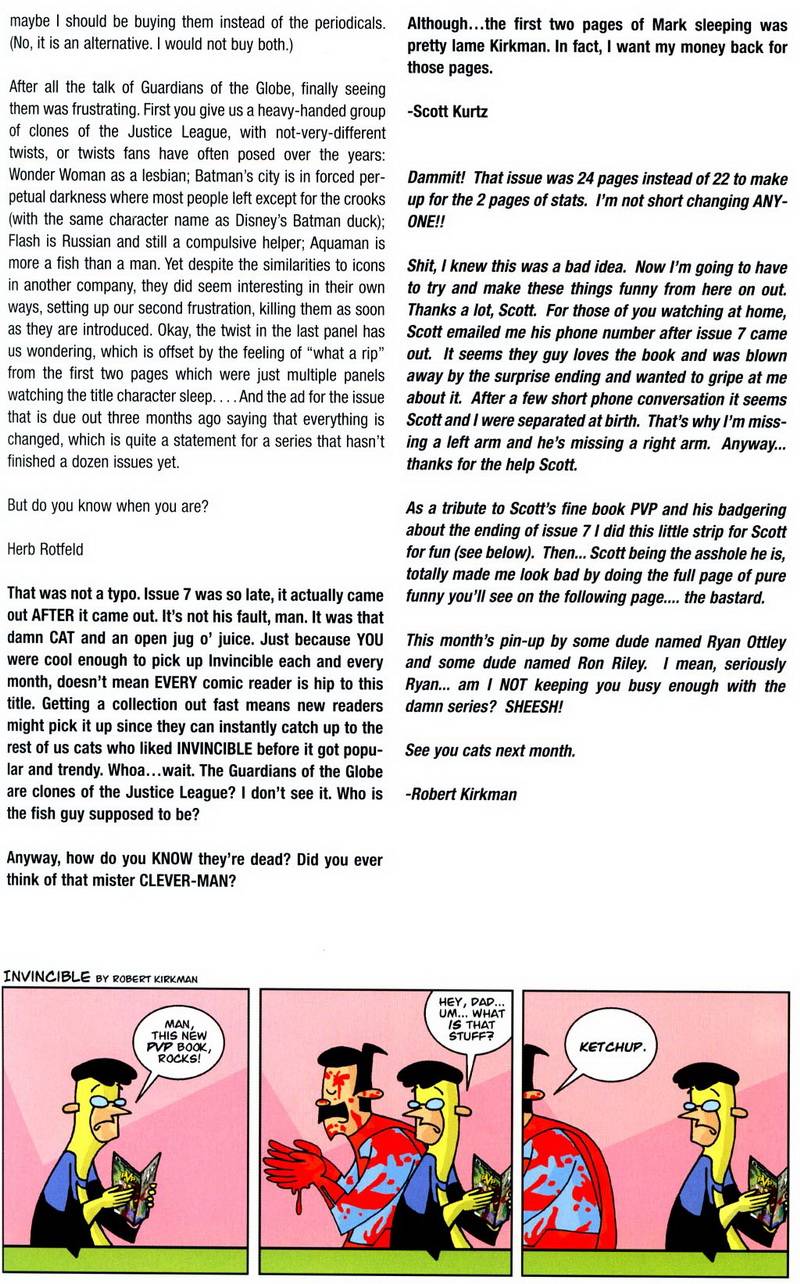 maybe I should be buying them instead of the periodicals. (No, it is an alternative. I would not buy both.)

After all the talk of Guardians of the Globe, finally seeing them was frustrating. First you give us a heavy-handed group of clones of the Justice League, with not-very-different twists, or twists fans have often posed over the years: Wonder Woman as a lesbian; Batman's city is in forced perpetual darkness where most people left except for the crooks (with the same character name as Disney's Batman duck); Flash is Russian and still a compulsive helper; Aquaman is more a fish than a man. Yet despite the similarities to icons in another company, they did seem interesting in their own ways, setting up our second frustration, killing them as soon as they are introduced. Okay, the twist in the last panel has us wondering, which is offset by the feeling of "what a rip" from the first two pages which were just multiple panels watching the title character sleep. . . . And the ad for the issue that is due out three months ago saying that everything is changed, which is quite a statement for a series that hasn't finished a dozen issues yet.

But do you know when you are?

Herb Rotfeld

That was not a typo. Issue 7 was so late, it actually came out AFTER it came out. It's not his fault, man. It was that damn CAT and an open jug o' juice. Just because YOU were cool enough to pick up Invincible each and every month, doesn't mean EVERY comic reader is hip to this title. Getting a collection out fast means new readers might pick it up since they can instantly catch up to the rest of us cats who liked INVINCIBLE before it got popular and trendy. Whoa…wait. The Guardians of the Globe are clones of the Justice League? I don't see it. Who is the fish guy supposed to be?

Anyway, how do you KNOW they're dead? Did you ever think of that mister CLEVER-MAN?

Although…the first two pages of Mark sleeping was pretty lame Kirkman. In fact, I want my money back for those pages.

-Scott Kurtz

Dammit! That issue was 24 pages instead of 22 to make up for the 2 pages of stats. I'm not short changing ANYONE!!

Shit, I knew this was a bad idea. Now I'm going to have to try and make these things funny from here on out. Thanks a lot, Scott. For those of you watching at home, Scott emailed me his phone number after issue 7 came out. It seems they guy loves the book and was blown away by the surprise ending and wanted to gripe at me about it. After a few short phone conversation it seems Scott and I were separated at birth. That's why I'm missing a left arm and he's missing a right arm. Anyway... thanks for the help Scott.

As a tribute to Scott's fine book PVP and his badgering about the ending of issue 7 I did this little strip for Scott for fun (see below). Then... Scott being the asshole he is, totally made me look bad by doing the full page of pure funny you'll see on the following page.... the bastard.

This month's pin-up by some dude named Ryan Ottley and some dude named Ron Riley. I mean, seriously Ryan... am I NOT keeping you busy enough with the damn series? SHEESH!

See you cats next month.

-Robert Kirkman

INVINCIBLE BY ROBERT KIRKMAN

MAN, THIS NEW PVP BOOK, ROCKS!

HEY, DAD... UM... WHAT IS THAT STUFF?

KETCHUP.